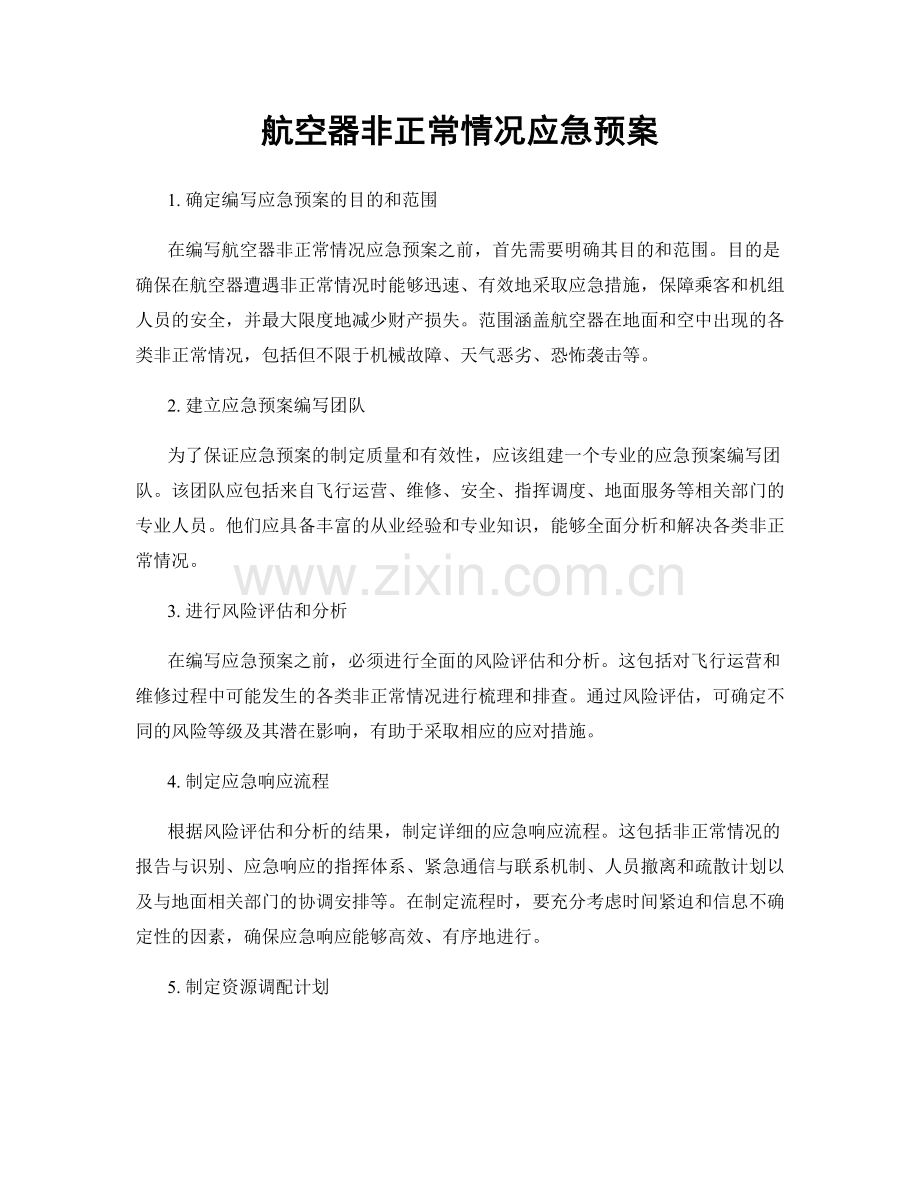 航空器非正常情况应急预案

1. 确定编写应急预案的目的和范围

在编写航空器非正常情况应急预案之前，首先需要明确其目的和范围。目的是确保在航空器遭遇非正常情况时能够迅速、有效地采取应急措施，保障乘客和机组人员的安全，并最大限度地减少财产损失。范围涵盖航空器在地面和空中出现的各类非正常情况，包括但不限于机械故障、天气恶劣、恐怖袭击等。

2. 建立应急预案编写团队

为了保证应急预案的制定质量和有效性，应该组建一个专业的应急预案编写团队。该团队应包括来自飞行运营、维修、安全、指挥调度、地面服务等相关部门的专业人员。他们应具备丰富的从业经验和专业知识，能够全面分析和解决各类非正常情况。

www.zixin.com.cn

3. 进行风险评估和分析

在编写应急预案之前，必须进行全面的风险评估和分析。这包括对飞行运营和维修过程中可能发生的各类非正常情况进行梳理和排查。通过风险评估，可确定不同的风险等级及其潜在影响，有助于采取相应的应对措施。

4. 制定应急响应流程

根据风险评估和分析的结果，制定详细的应急响应流程。这包括非正常情况的报告与识别、应急响应的指挥体系、紧急通信与联系机制、人员撤离和疏散计划以及与地面相关部门的协调安排等。在制定流程时，要充分考虑时间紧迫和信息不确定性的因素，确保应急响应能够高效、有序地进行。

5. 制定资源调配计划